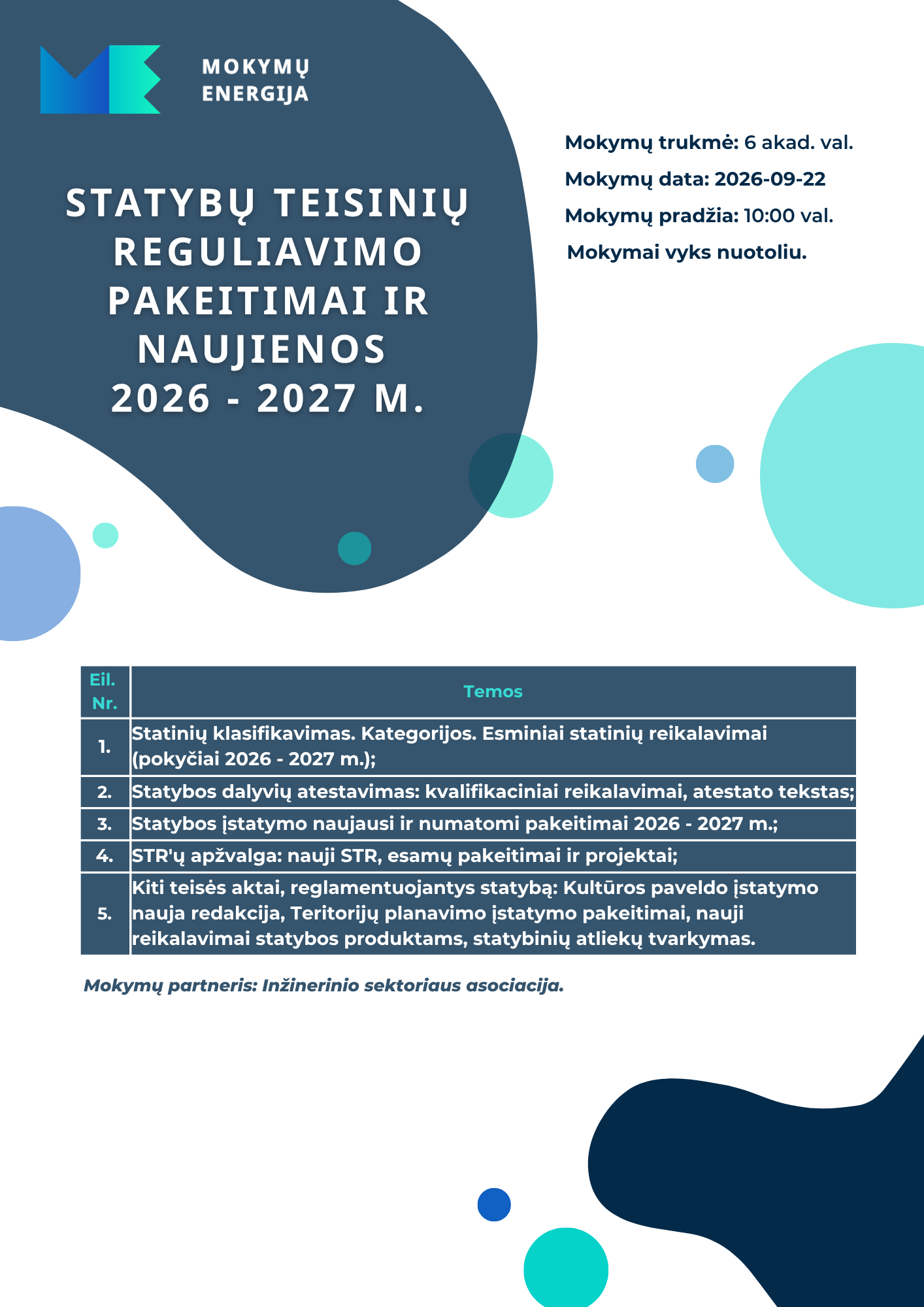 MOKYMŲ
ENERGIJA

STATYBŲ TEISINIŲ REGULIAVIMO PAKEITIMAI IR NAUJIENOS 2026 - 2027 M.

Mokymų trukmė: 6 akad. val.
Mokymų data: 2026-09-22
Mokymų pradžia: 10:00 val.
Mokymai vyks nuotoliu.

| Eil. Nr. | Temos |
|---|---|
| 1. | Statinių klasifikavimas. Kategorijos. Esminiai statinių reikalavimai (pokyčiai 2026 - 2027 m.); |
| 2. | Statybos dalyvių atestavimas: kvalifikaciniai reikalavimai, atestato tekstas; |
| 3. | Statybos įstatymo naujausi ir numatomi pakeitimai 2026 - 2027 m.; |
| 4. | STR'ų apžvalga: nauji STR, esamų pakeitimai ir projektai; |
| 5. | Kiti teisės aktai, reglamentuojantys statybą: Kultūros paveldo įstatymo nauja redakcija, Teritorijų planavimo įstatymo pakeitimai, nauji reikalavimai statybos produktams, statybinių atliekų tvarkymas. |

Mokymų partneris: Inžinerinio sektoriaus asociacija.